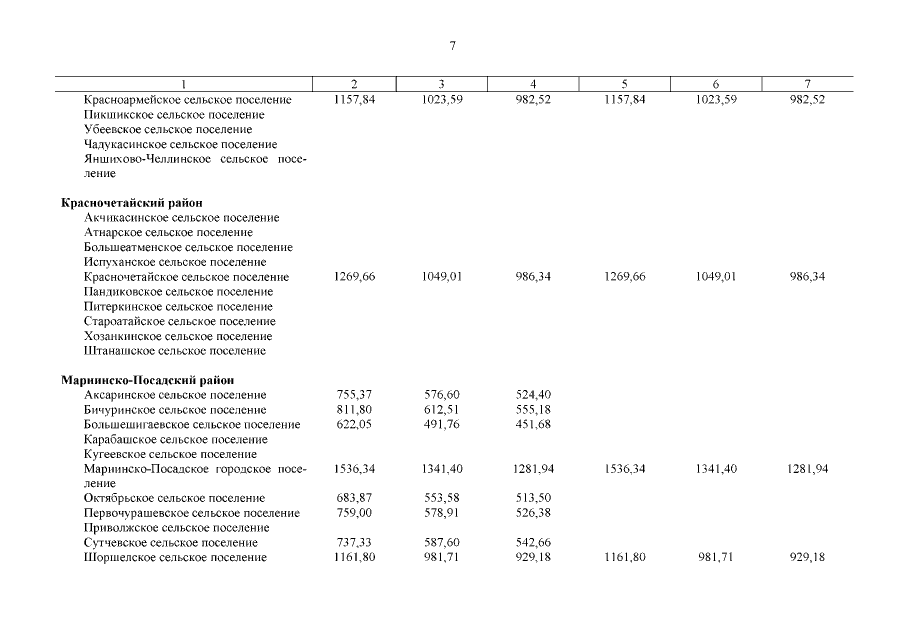 7

| 1 | 2 | 3 | 4 | 5 | 6 | 7 |
|---|---|---|---|---|---|---|
| Красноармейское сельское поселение | 1157,84 | 1023,59 | 982,52 | 1157,84 | 1023,59 | 982,52 |
| Пикшикское сельское поселение | | | | | | |
| Убеевское сельское поселение | | | | | | |
| Чадукасинское сельское поселение | | | | | | |
| Яншихово-Челлинское сельское поселение | | | | | | |
| **Красночетайский район** | | | | | | |
| Акчикасинское сельское поселение | | | | | | |
| Атнарское сельское поселение | | | | | | |
| Большеатменское сельское поселение | | | | | | |
| Испуханское сельское поселение | | | | | | |
| Красночетайское сельское поселение | 1269,66 | 1049,01 | 986,34 | 1269,66 | 1049,01 | 986,34 |
| Пандиковское сельское поселение | | | | | | |
| Питеркинское сельское поселение | | | | | | |
| Староатайское сельское поселение | | | | | | |
| Хозанкинское сельское поселение | | | | | | |
| Штанашское сельское поселение | | | | | | |
| **Мариинско-Посадский район** | | | | | | |
| Аксаринское сельское поселение | 755,37 | 576,60 | 524,40 | | | |
| Бичуринское сельское поселение | 811,80 | 612,51 | 555,18 | | | |
| Большешигаевское сельское поселение | 622,05 | 491,76 | 451,68 | | | |
| Карабашское сельское поселение | | | | | | |
| Кугеевское сельское поселение | | | | | | |
| Мариинско-Посадское городское поселение | 1536,34 | 1341,40 | 1281,94 | 1536,34 | 1341,40 | 1281,94 |
| Октябрьское сельское поселение | 683,87 | 553,58 | 513,50 | | | |
| Первочурашевское сельское поселение | 759,00 | 578,91 | 526,38 | | | |
| Приволжское сельское поселение | | | | | | |
| Сутчевское сельское поселение | 737,33 | 587,60 | 542,66 | | | |
| Шоршелское сельское поселение | 1161,80 | 981,71 | 929,18 | 1161,80 | 981,71 | 929,18 |